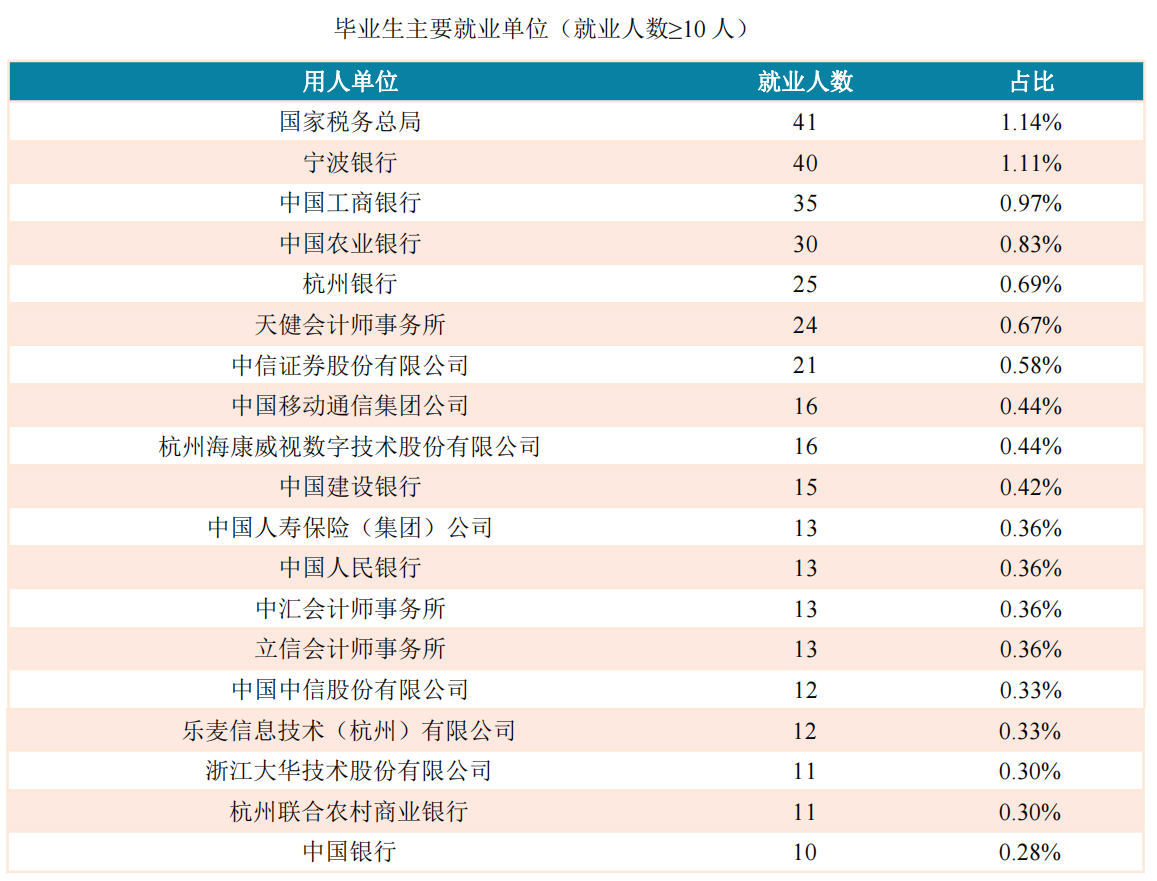 毕业生主要就业单位（就业人数≥10人）

| 用人单位 | 就业人数 | 占比 |
|---|---|---|
| 国家税务总局 | 41 | 1.14% |
| 宁波银行 | 40 | 1.11% |
| 中国工商银行 | 35 | 0.97% |
| 中国农业银行 | 30 | 0.83% |
| 杭州银行 | 25 | 0.69% |
| 天健会计师事务所 | 24 | 0.67% |
| 中信证券股份有限公司 | 21 | 0.58% |
| 中国移动通信集团公司 | 16 | 0.44% |
| 杭州海康威视数字技术股份有限公司 | 16 | 0.44% |
| 中国建设银行 | 15 | 0.42% |
| 中国人寿保险（集团）公司 | 13 | 0.36% |
| 中国人民银行 | 13 | 0.36% |
| 中汇会计师事务所 | 13 | 0.36% |
| 立信会计师事务所 | 13 | 0.36% |
| 中国中信股份有限公司 | 12 | 0.33% |
| 乐麦信息技术（杭州）有限公司 | 12 | 0.33% |
| 浙江大华技术股份有限公司 | 11 | 0.30% |
| 杭州联合农村商业银行 | 11 | 0.30% |
| 中国银行 | 10 | 0.28% |